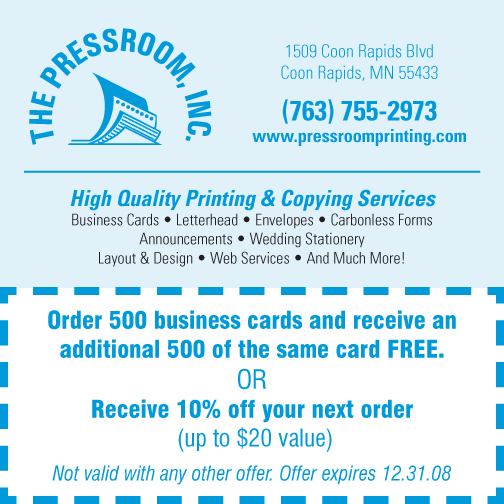 THE PRESSROOM, INC.

1509 Coon Rapids Blvd
Coon Rapids, MN 55433

(763) 755-2973
www.pressroomprinting.com

High Quality Printing & Copying Services
Business Cards • Letterhead • Envelopes • Carbonless Forms
Announcements • Wedding Stationery
Layout & Design • Web Services • And Much More!

Order 500 business cards and receive an additional 500 of the same card FREE.
OR
Receive 10% off your next order
(up to $20 value)

Not valid with any other offer. Offer expires 12.31.08